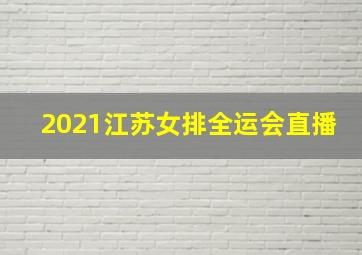 2021江苏女排全运会直播